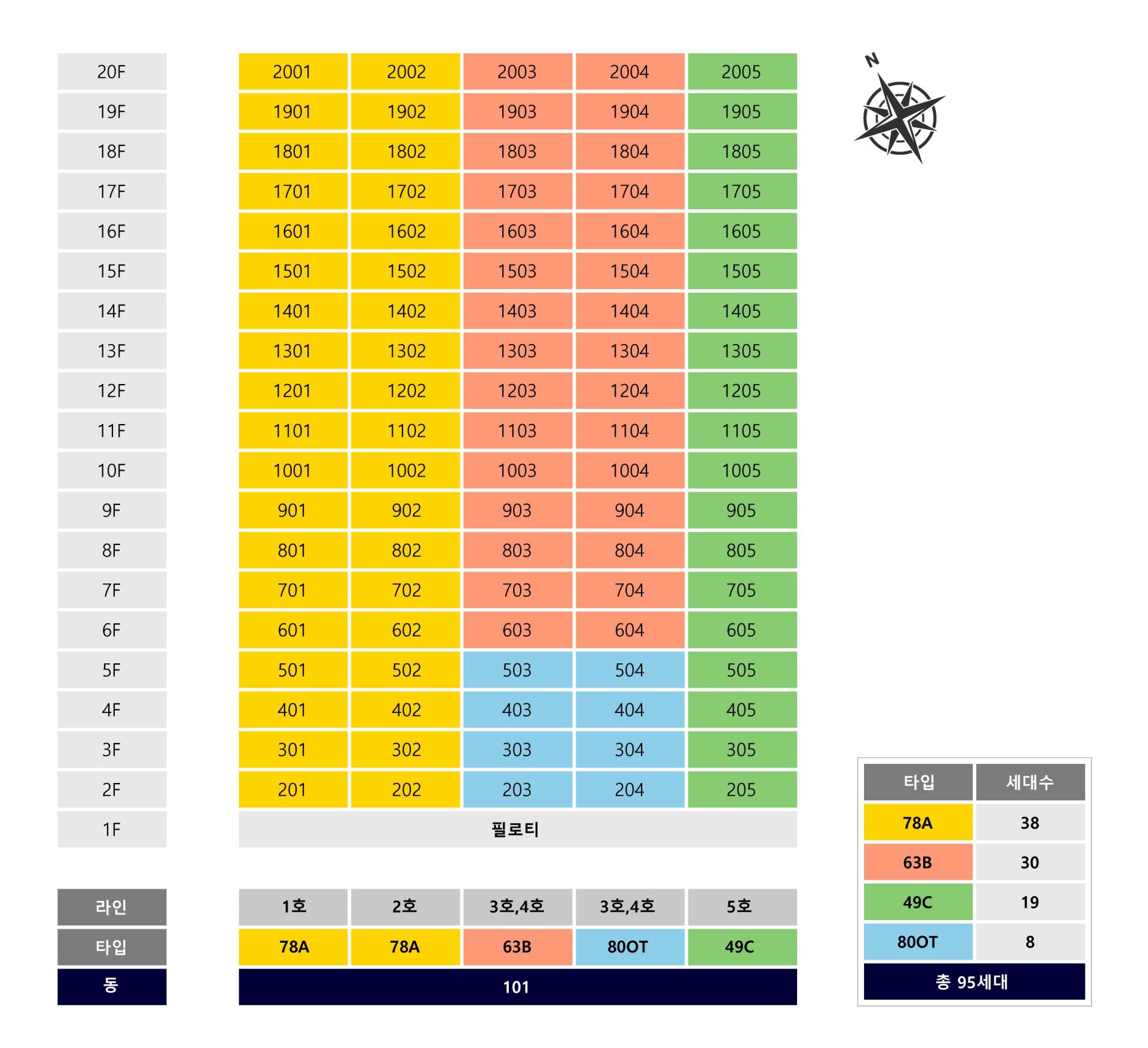 N

| 20F | 2001 | 2002 | 2003 | 2004 | 2005 |
|---|---|---|---|---|---|
| 19F | 1901 | 1902 | 1903 | 1904 | 1905 |
| 18F | 1801 | 1802 | 1803 | 1804 | 1805 |
| 17F | 1701 | 1702 | 1703 | 1704 | 1705 |
| 16F | 1601 | 1602 | 1603 | 1604 | 1605 |
| 15F | 1501 | 1502 | 1503 | 1504 | 1505 |
| 14F | 1401 | 1402 | 1403 | 1404 | 1405 |
| 13F | 1301 | 1302 | 1303 | 1304 | 1305 |
| 12F | 1201 | 1202 | 1203 | 1204 | 1205 |
| 11F | 1101 | 1102 | 1103 | 1104 | 1105 |
| 10F | 1001 | 1002 | 1003 | 1004 | 1005 |
| 9F | 901 | 902 | 903 | 904 | 905 |
| 8F | 801 | 802 | 803 | 804 | 805 |
| 7F | 701 | 702 | 703 | 704 | 705 |
| 6F | 601 | 602 | 603 | 604 | 605 |
| 5F | 501 | 502 | 503 | 504 | 505 |
| 4F | 401 | 402 | 403 | 404 | 405 |
| 3F | 301 | 302 | 303 | 304 | 305 |
| 2F | 201 | 202 | 203 | 204 | 205 |
| 1F | 필로티 | | | | |

| 라인 | 1호 | 2호 | 3호,4호 | 3호,4호 | 5호 |
|---|---|---|---|---|---|
| 타입 | 78A | 78A | 63B | 80OT | 49C |
| 동 | 101 | | | | |

| 타입 | 세대수 |
|---|---|
| 78A | 38 |
| 63B | 30 |
| 49C | 19 |
| 80OT | 8 |
| 총 95세대 | |